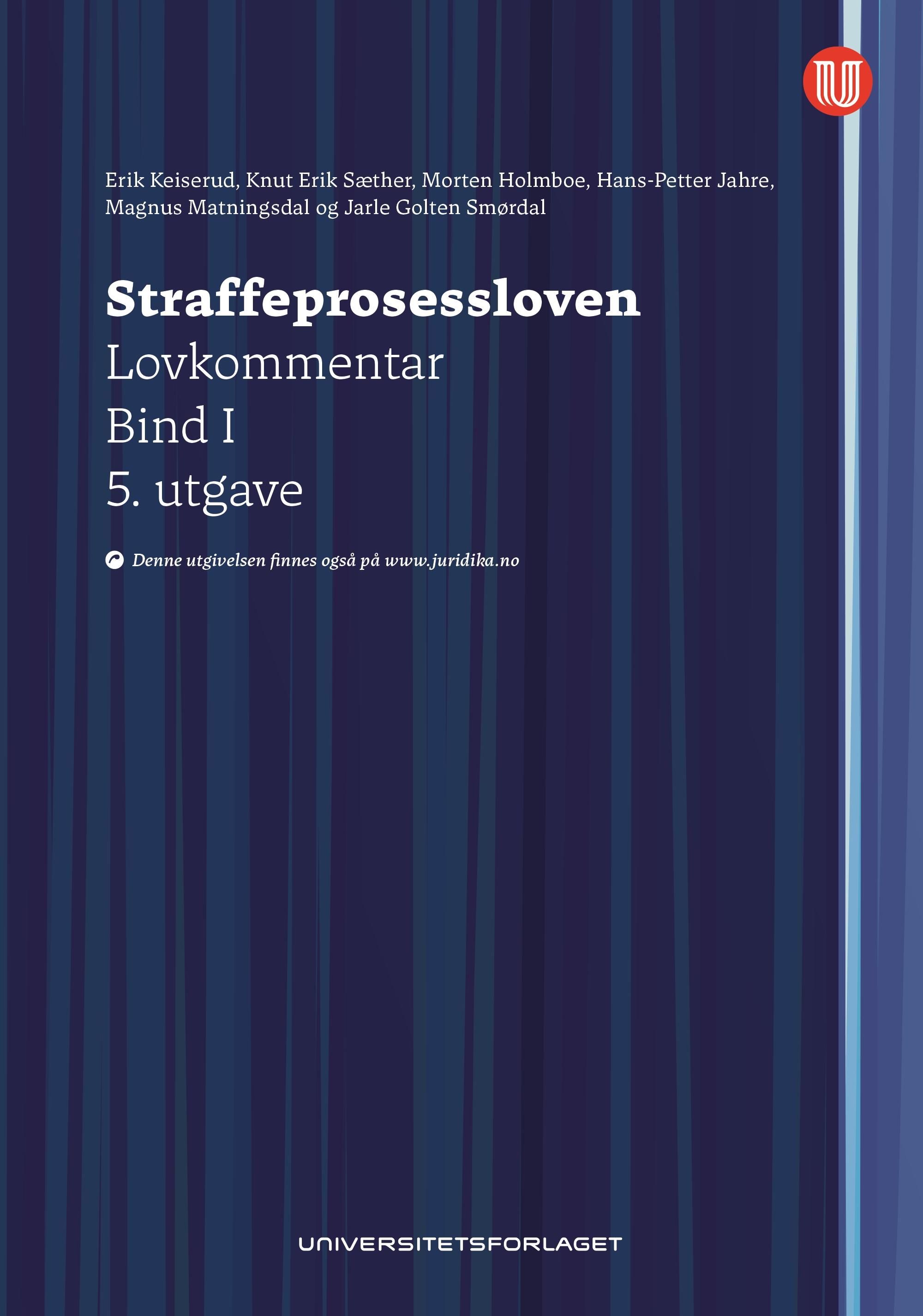 Erik Keiserud, Knut Erik Sæther, Morten Holmboe, Hans-Petter Jahre, Magnus Matningsdal og Jarle Golten Smørdal

Straffeprosessloven

Lovkommentar

Bind I

5. utgave

Denne utgivelsen finnes også på www.juridika.no

UNIVERSITETSFORLAGET